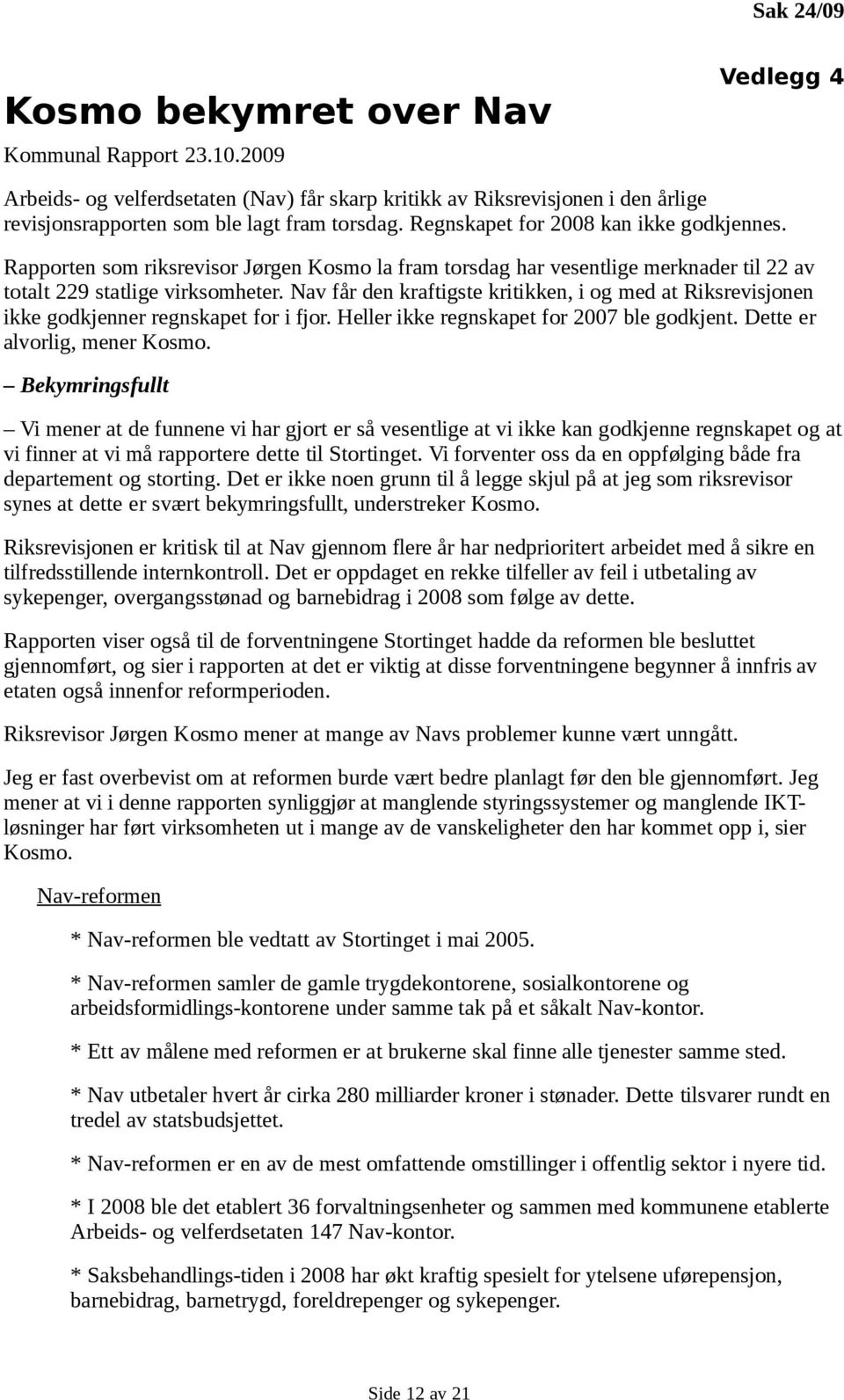 Sak 24/09

Vedlegg 4

Kosmo bekymret over Nav

Kommunal Rapport 23.10.2009

Arbeids- og velferdsetaten (Nav) får skarp kritikk av Riksrevisjonen i den årlige revisjonsrapporten som ble lagt fram torsdag. Regnskapet for 2008 kan ikke godkjennes.

Rapporten som riksrevisor Jørgen Kosmo la fram torsdag har vesentlige merknader til 22 av totalt 229 statlige virksomheter. Nav får den kraftigste kritikken, i og med at Riksrevisjonen ikke godkjenner regnskapet for i fjor. Heller ikke regnskapet for 2007 ble godkjent. Dette er alvorlig, mener Kosmo.

– Bekymringsfullt

– Vi mener at de funnene vi har gjort er så vesentlige at vi ikke kan godkjenne regnskapet og at vi finner at vi må rapportere dette til Stortinget. Vi forventer oss da en oppfølging både fra departement og storting. Det er ikke noen grunn til å legge skjul på at jeg som riksrevisor synes at dette er svært bekymringsfullt, understreker Kosmo.

Riksrevisjonen er kritisk til at Nav gjennom flere år har nedprioritert arbeidet med å sikre en tilfredsstillende internkontroll. Det er oppdaget en rekke tilfeller av feil i utbetaling av sykepenger, overgangsstønad og barnebidrag i 2008 som følge av dette.

Rapporten viser også til de forventningene Stortinget hadde da reformen ble besluttet gjennomført, og sier i rapporten at det er viktig at disse forventningene begynner å innfris av etaten også innenfor reformperioden.

Riksrevisor Jørgen Kosmo mener at mange av Navs problemer kunne vært unngått.

Jeg er fast overbevist om at reformen burde vært bedre planlagt før den ble gjennomført. Jeg mener at vi i denne rapporten synliggjør at manglende styringssystemer og manglende IKT-løsninger har ført virksomheten ut i mange av de vanskeligheter den har kommet opp i, sier Kosmo.

Nav-reformen

* Nav-reformen ble vedtatt av Stortinget i mai 2005.

* Nav-reformen samler de gamle trygdekontorene, sosialkontorene og arbeidsformidlings-kontorene under samme tak på et såkalt Nav-kontor.

* Ett av målene med reformen er at brukerne skal finne alle tjenester samme sted.

* Nav utbetaler hvert år cirka 280 milliarder kroner i stønader. Dette tilsvarer rundt en tredel av statsbudsjettet.

* Nav-reformen er en av de mest omfattende omstillinger i offentlig sektor i nyere tid.

* I 2008 ble det etablert 36 forvaltningsenheter og sammen med kommunene etablerte Arbeids- og velferdsetaten 147 Nav-kontor.

* Saksbehandlings-tiden i 2008 har økt kraftig spesielt for ytelsene uførepensjon, barnebidrag, barnetrygd, foreldrepenger og sykepenger.

Side 12 av 21